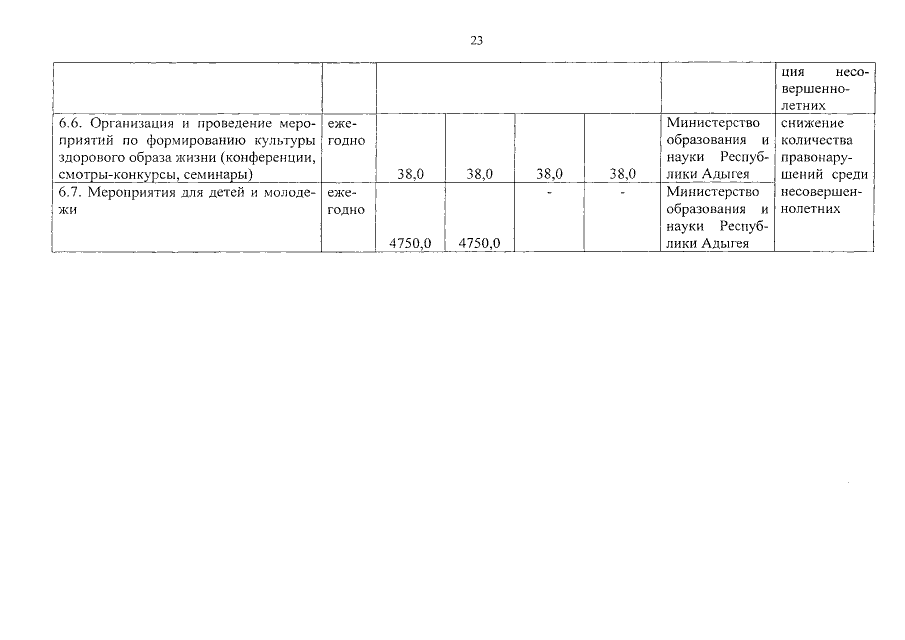 23

| | | | | | | | |
|---|---|---|---|---|---|---|---|
| | | | | | | | ция несовершеннолетних |
| 6.6. Организация и проведение мероприятий по формированию культуры здорового образа жизни (конференции, смотры-конкурсы, семинары) | ежегодно | 38,0 | 38,0 | 38,0 | 38,0 | Министерство образования и науки Республики Адыгея | снижение количества правонарушений среди несовершеннолетних |
| 6.7. Мероприятия для детей и молодежи | ежегодно | 4750,0 | 4750,0 | - | - | Министерство образования и науки Республики Адыгея | |